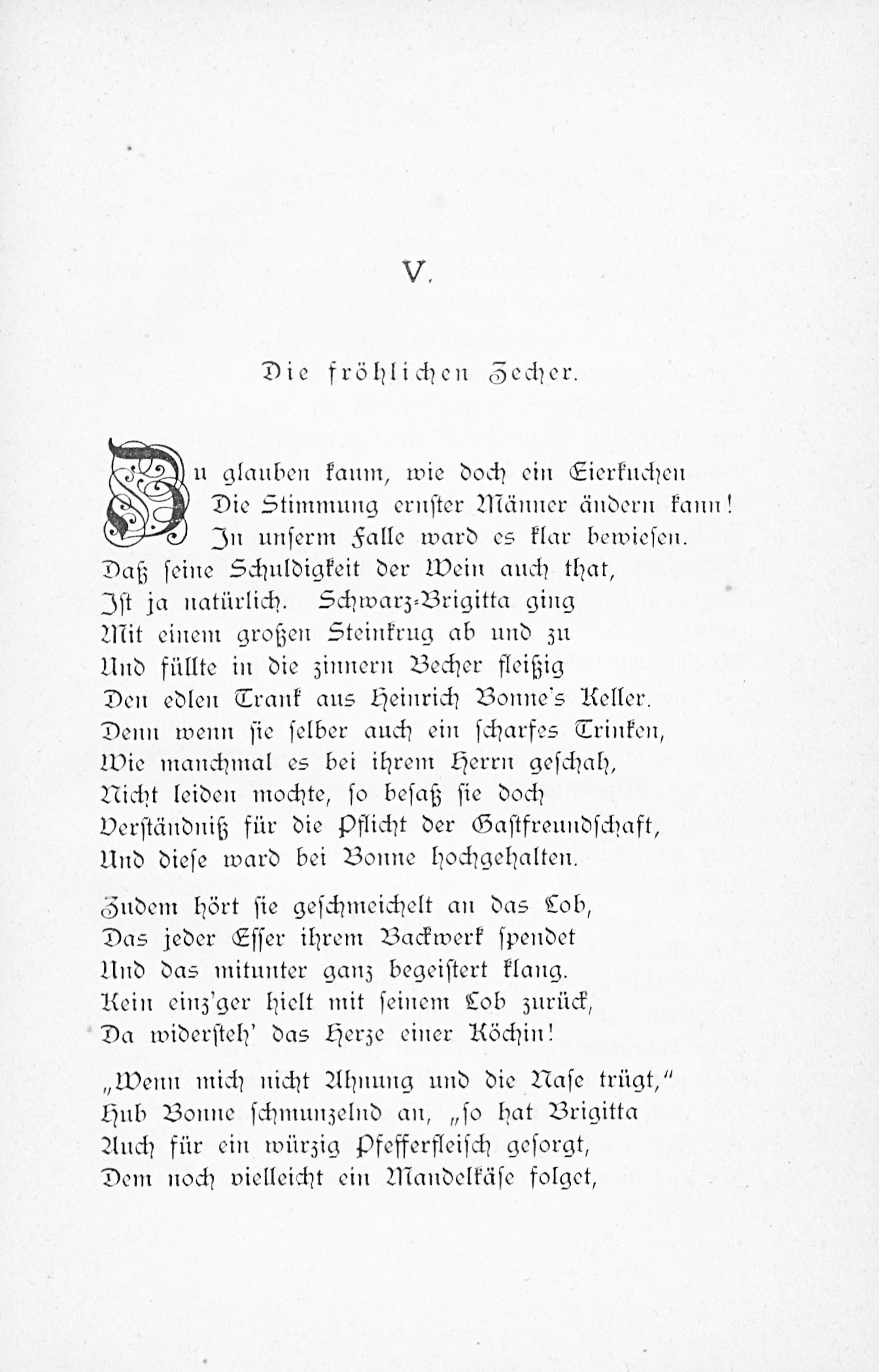 V.

Die fröhlichen Zecher.

Zu glauben kaum, wie doch ein Eierkuchen
Die Stimmung ernster Männer ändern kann!
In unserm Falle ward es klar bewiesen.
Daß seine Schuldigkeit der Wein auch that,
Ist ja natürlich. Schwarz-Brigitta ging
Mit einem großen Steinkrug ab und zu
Und füllte in die zinnern Becher fleißig
Den edlen Trank aus Heinrich Bonne's Keller.
Denn wenn sie selber auch ein scharfes Trinken,
Wie manchmal es bei ihrem Herrn geschah,
Nicht leiden mochte, so besaß sie doch
Verständniß für die Pflicht der Gastfreundschaft,
Und diese ward bei Bonne hochgehalten.

Zudem hört sie geschmeichelt an das Lob,
Das jeder Esser ihrem Backwerk spendet
Und das mitunter ganz begeistert klang.
Kein einz'ger hielt mit seinem Lob zurück,
Da widersteh' das Herze einer Köchin!

„Wenn mich nicht Ahnung und die Nase trügt,"
Hub Bonne schmunzelnd an, „so hat Brigitta
Auch für ein würzig Pfefferfleisch gesorgt,
Dem noch vielleicht ein Mandelkäse folget,